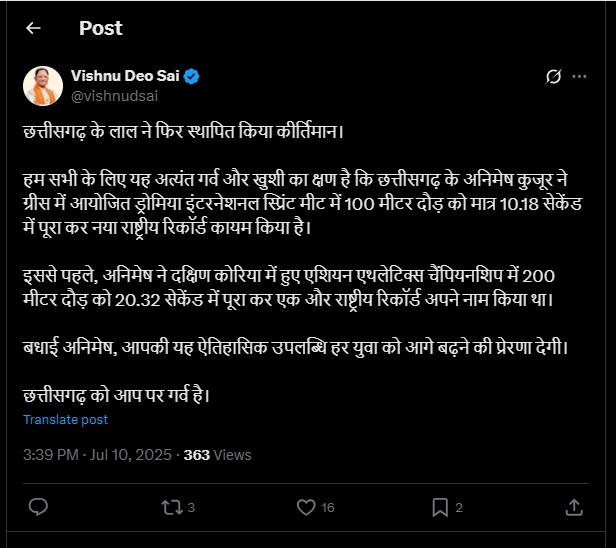 Post

Vishnu Deo Sai
@vishnudsai

छत्तीसगढ़ के लाल ने फिर स्थापित किया कीर्तिमान।

हम सभी के लिए यह अत्यंत गर्व और खुशी का क्षण है कि छत्तीसगढ़ के अनिमेष कुजूर ने ग्रीस में आयोजित ड्रोमिया इंटरनेशनल स्प्रिंट मीट में 100 मीटर दौड़ को मात्र 10.18 सेकेंड में पूरा कर नया राष्ट्रीय रिकॉर्ड कायम किया है।

इससे पहले, अनिमेष ने दक्षिण कोरिया में हुए एशियन एथलेटिक्स चैंपियनशिप में 200 मीटर दौड़ को 20.32 सेकेंड में पूरा कर एक और राष्ट्रीय रिकॉर्ड अपने नाम किया था।

बधाई अनिमेष, आपकी यह ऐतिहासिक उपलब्धि हर युवा को आगे बढ़ने की प्रेरणा देगी।

छत्तीसगढ़ को आप पर गर्व है।

Translate post

3:39 PM · Jul 10, 2025 · 363 Views

3 16 2